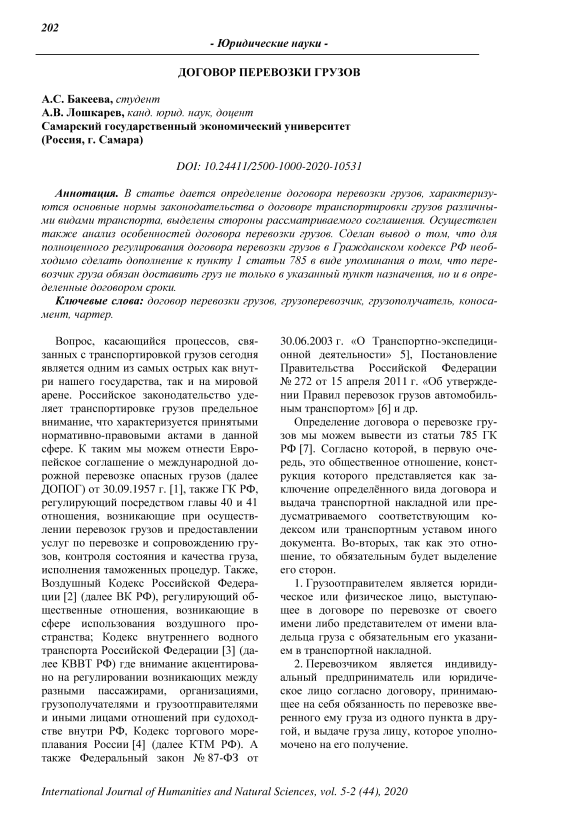 202

- Юридические науки -

ДОГОВОР ПЕРЕВОЗКИ ГРУЗОВ

А.С. Бакеева, студент
А.В. Лошкарев, канд. юрид. наук, доцент
Самарский государственный экономический университет
(Россия, г. Самара)

DOI: 10.24411/2500-1000-2020-10531

Аннотация. В статье дается определение договора перевозки грузов, характеризуются основные нормы законодательства о договоре транспортировки грузов различными видами транспорта, выделены стороны рассматриваемого соглашения. Осуществлен также анализ особенностей договора перевозки грузов. Сделан вывод о том, что для полноценного регулирования договора перевозки грузов в Гражданском кодексе РФ необходимо сделать дополнение к пункту 1 статьи 785 в виде упоминания о том, что перевозчик груза обязан доставить груз не только в указанный пункт назначения, но и в определенные договором сроки.

Ключевые слова: договор перевозки грузов, грузоперевозчик, грузополучатель, коносамент, чартер.

Вопрос, касающийся процессов, связанных с транспортировкой грузов сегодня является одним из самых острых как внутри нашего государства, так и на мировой арене. Российское законодательство уделяет транспортировке грузов предельное внимание, что характеризуется принятыми нормативно-правовыми актами в данной сфере. К таким мы можем отнести Европейское соглашение о международной дорожной перевозке опасных грузов (далее ДОПОГ) от 30.09.1957 г. [1], также ГК РФ, регулирующий посредством главы 40 и 41 отношения, возникающие при осуществлении перевозок грузов и предоставлении услуг по перевозке и сопровождению грузов, контроля состояния и качества груза, исполнения таможенных процедур. Также, Воздушный Кодекс Российской Федерации [2] (далее ВК РФ), регулирующий общественные отношения, возникающие в сфере использования воздушного пространства; Кодекс внутреннего водного транспорта Российской Федерации [3] (далее КВВТ РФ) где внимание акцентировано на регулировании возникающих между разными пассажирами, организациями, грузополучателями и грузоотправителями и иными лицами отношений при судоходстве внутри РФ, Кодекс торгового мореплавания России [4] (далее КТМ РФ). А также Федеральный закон № 87-ФЗ от 30.06.2003 г. «О Транспортно-экспедиционной деятельности» 5], Постановление Правительства Российской Федерации № 272 от 15 апреля 2011 г. «Об утверждении Правил перевозок грузов автомобильным транспортом» [6] и др.

Определение договора о перевозке грузов мы можем вывести из статьи 785 ГК РФ [7]. Согласно которой, в первую очередь, это общественное отношение, конструкция которого представляется как заключение определённого вида договора и выдача транспортной накладной или предусматриваемого соответствующим кодексом или транспортным уставом иного документа. Во-вторых, так как это отношение, то обязательным будет выделение его сторон.

1. Грузоотправителем является юридическое или физическое лицо, выступающее в договоре по перевозке от своего имени либо представителем от имени владельца груза с обязательным его указанием в транспортной накладной.

2. Перевозчиком является индивидуальный предприниматель или юридическое лицо согласно договору, принимающее на себя обязанность по перевозке вверенного ему груза из одного пункта в другой, и выдаче груза лицу, которое уполномочено на его получение.

International Journal of Humanities and Natural Sciences, vol. 5-2 (44), 2020